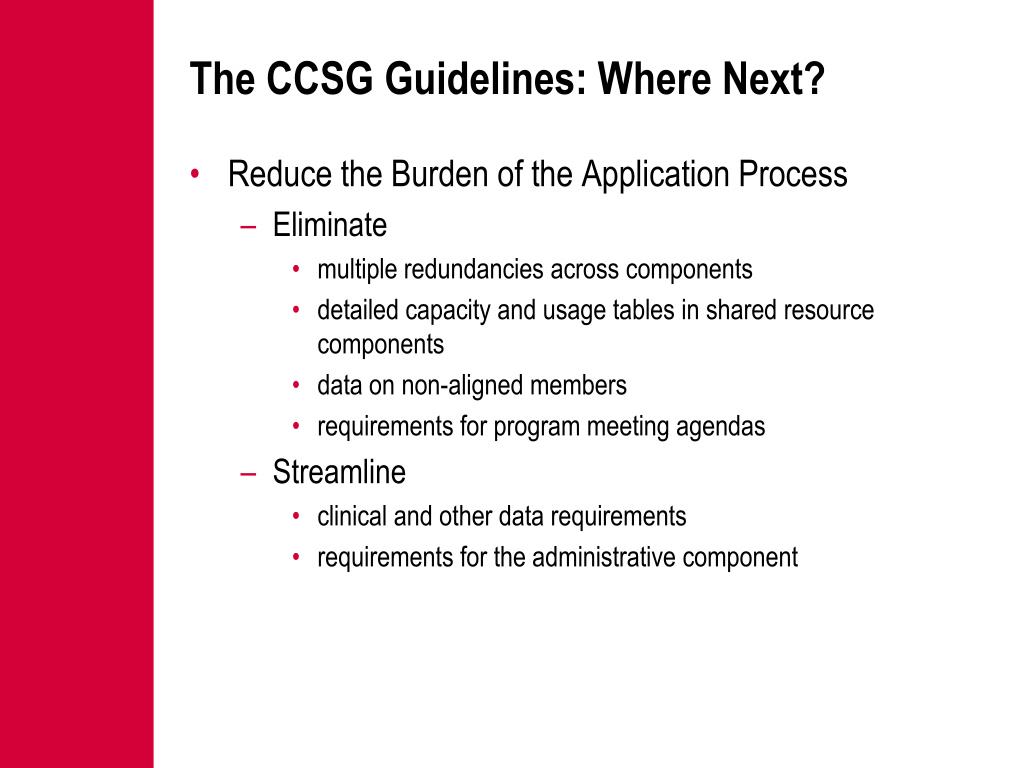 The CCSG Guidelines: Where Next?

• Reduce the Burden of the Application Process
  – Eliminate
    • multiple redundancies across components
    • detailed capacity and usage tables in shared resource components
    • data on non-aligned members
    • requirements for program meeting agendas
  – Streamline
    • clinical and other data requirements
    • requirements for the administrative component